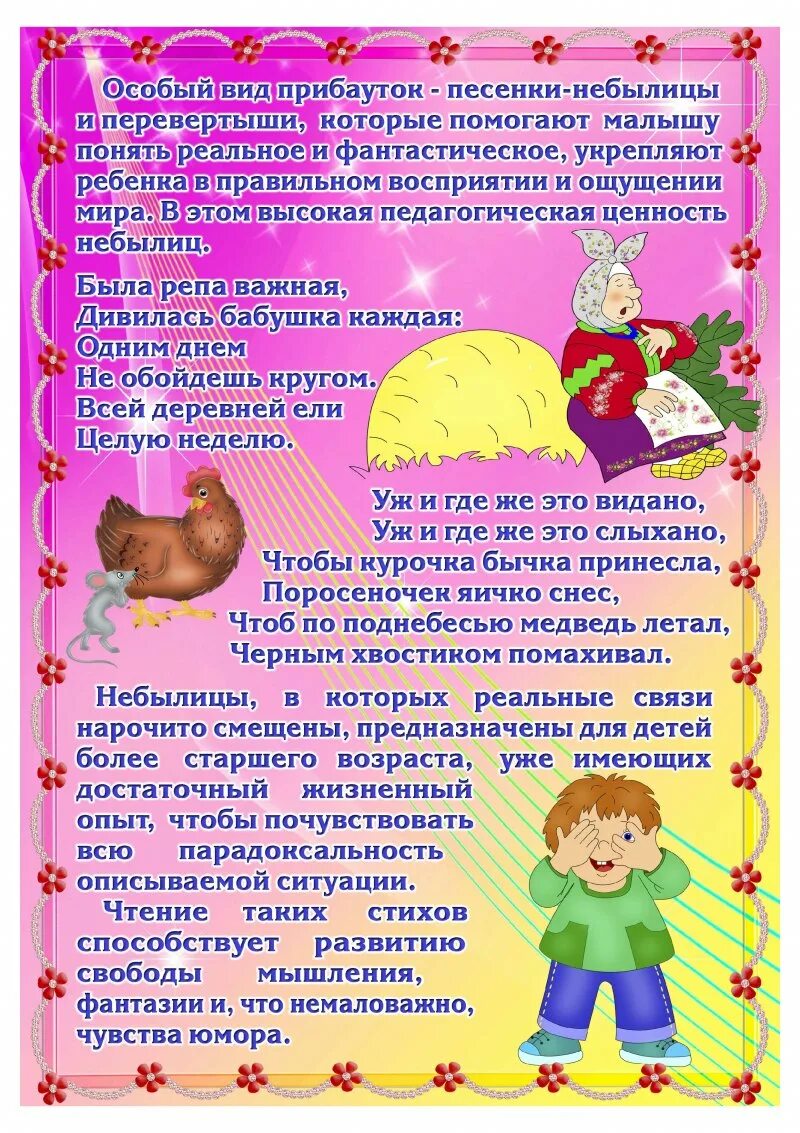 Особый вид прибауток - песенки-небылицы и перевертыши, которые помогают малышу понять реальное и фантастическое, укрепляют ребенка в правильном восприятии и ощущении мира. В этом высокая педагогическая ценность небылиц.

Была репа важная,
Дивилась бабушка каждая:
Одним днем
Не обойдешь кругом.
Всей деревней ели
Целую неделю.

Уж и где же это видано,
Уж и где же это слыхано,
Чтобы курочка бычка принесла,
Поросеночек яичко снес,
Чтоб по поднебесью медведь летал,
Черным хвостиком помахивал.

Небылицы, в которых реальные связи нарочито смещены, предназначены для детей более старшего возраста, уже имеющих достаточный жизненный опыт, чтобы почувствовать всю парадоксальность описываемой ситуации.

Чтение таких стихов способствует развитию свободы мышления, фантазии и, что немаловажно, чувства юмора.